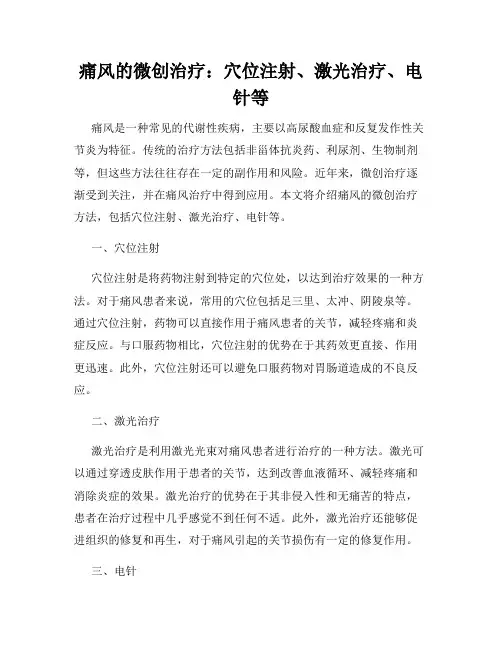 痛风的微创治疗：穴位注射、激光治疗、电针等

痛风是一种常见的代谢性疾病，主要以高尿酸血症和反复发作性关节炎为特征。传统的治疗方法包括非甾体抗炎药、利尿剂、生物制剂等，但这些方法往往存在一定的副作用和风险。近年来，微创治疗逐渐受到关注，并在痛风治疗中得到应用。本文将介绍痛风的微创治疗方法，包括穴位注射、激光治疗、电针等。

一、穴位注射

穴位注射是将药物注射到特定的穴位处，以达到治疗效果的一种方法。对于痛风患者来说，常用的穴位包括足三里、太冲、阴陵泉等。通过穴位注射，药物可以直接作用于痛风患者的关节，减轻疼痛和炎症反应。与口服药物相比，穴位注射的优势在于其药效更直接、作用更迅速。此外，穴位注射还可以避免口服药物对胃肠道造成的不良反应。

二、激光治疗

激光治疗是利用激光光束对痛风患者进行治疗的一种方法。激光可以通过穿透皮肤作用于患者的关节，达到改善血液循环、减轻疼痛和消除炎症的效果。激光治疗的优势在于其非侵入性和无痛苦的特点，患者在治疗过程中几乎感觉不到任何不适。此外，激光治疗还能够促进组织的修复和再生，对于痛风引起的关节损伤有一定的修复作用。

三、电针